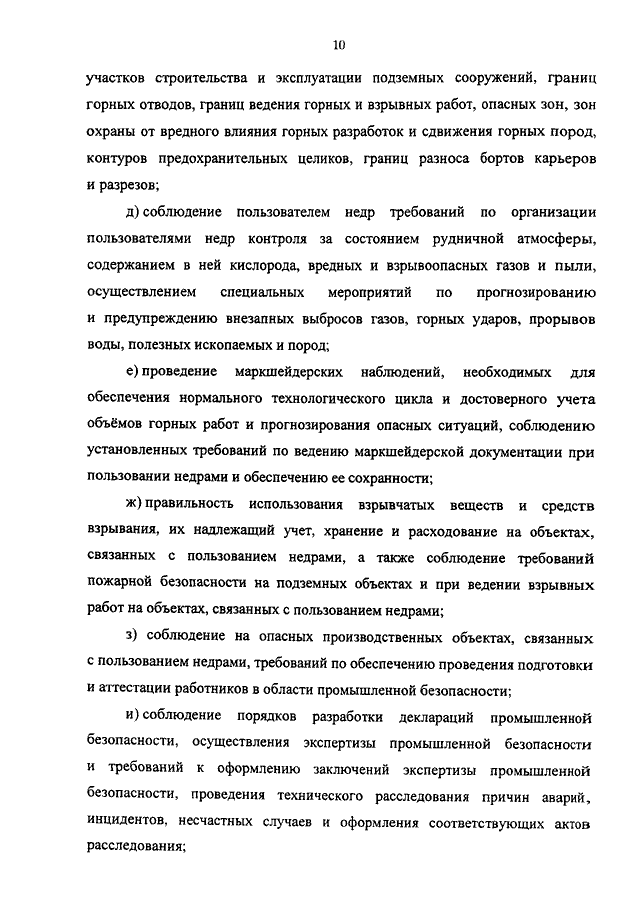 10

участков строительства и эксплуатации подземных сооружений, границ горных отводов, границ ведения горных и взрывных работ, опасных зон, зон охраны от вредного влияния горных разработок и сдвижения горных пород, контуров предохранительных целиков, границ разноса бортов карьеров и разрезов;

д) соблюдение пользователем недр требований по организации пользователями недр контроля за состоянием рудничной атмосферы, содержанием в ней кислорода, вредных и взрывоопасных газов и пыли, осуществлением специальных мероприятий по прогнозированию и предупреждению внезапных выбросов газов, горных ударов, прорывов воды, полезных ископаемых и пород;

е) проведение маркшейдерских наблюдений, необходимых для обеспечения нормального технологического цикла и достоверного учета объёмов горных работ и прогнозирования опасных ситуаций, соблюдению установленных требований по ведению маркшейдерской документации при пользовании недрами и обеспечению ее сохранности;

ж) правильность использования взрывчатых веществ и средств взрывания, их надлежащий учет, хранение и расходование на объектах, связанных с пользованием недрами, а также соблюдение требований пожарной безопасности на подземных объектах и при ведении взрывных работ на объектах, связанных с пользованием недрами;

з) соблюдение на опасных производственных объектах, связанных с пользованием недрами, требований по обеспечению проведения подготовки и аттестации работников в области промышленной безопасности;

и) соблюдение порядков разработки деклараций промышленной безопасности, осуществления экспертизы промышленной безопасности и требований к оформлению заключений экспертизы промышленной безопасности, проведения технического расследования причин аварий, инцидентов, несчастных случаев и оформления соответствующих актов расследования;